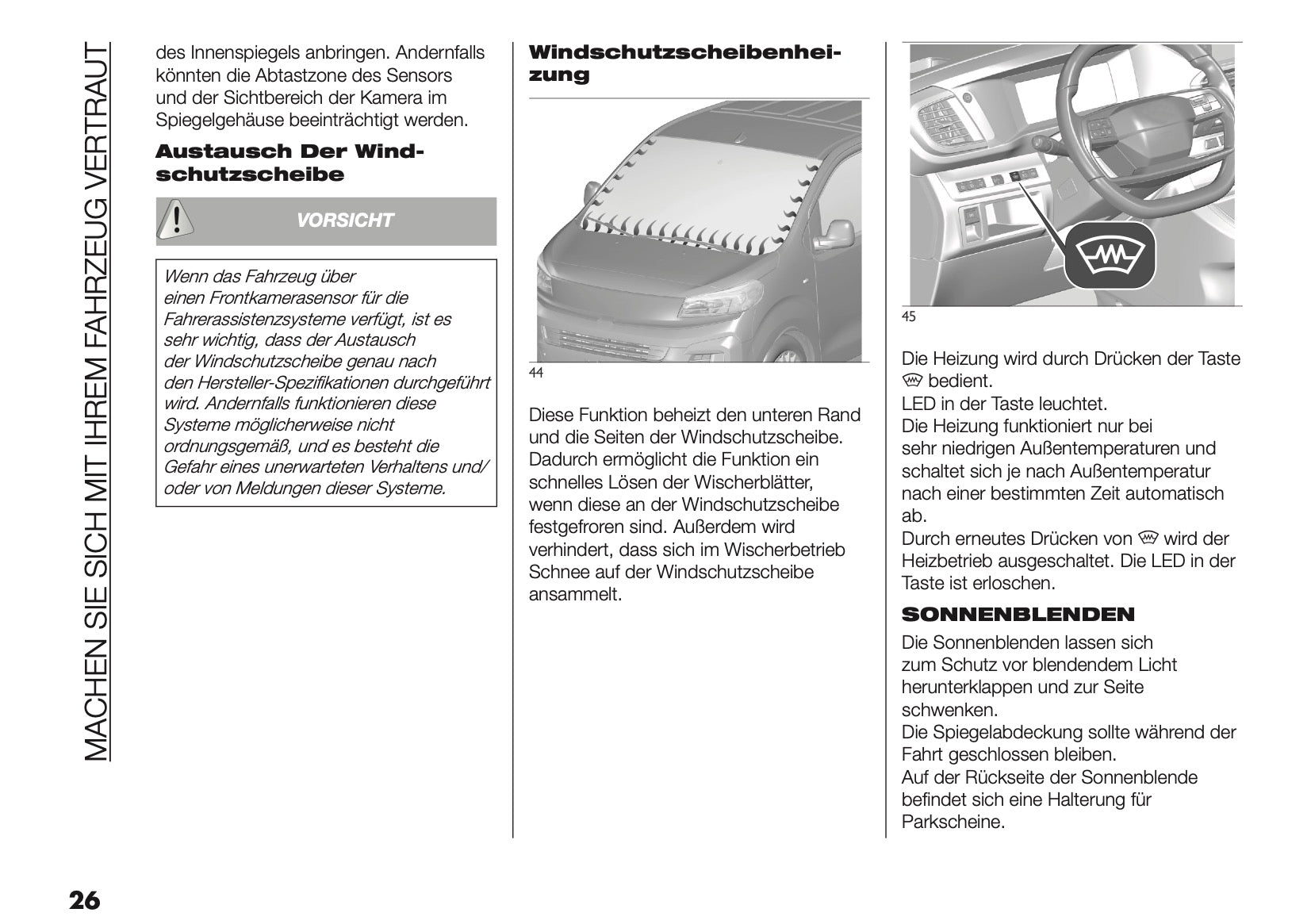 MACHEN SIE SICH MIT IHREM FAHRZEUG VERTRAUT

des Innenspiegels anbringen. Andernfalls könnten die Abtastzone des Sensors und der Sichtbereich der Kamera im Spiegelgehäuse beeinträchtigt werden.

Austausch Der Windschutzscheibe

VORSICHT

Wenn das Fahrzeug über einen Frontkamerasensor für die Fahrerassistenzsysteme verfügt, ist es sehr wichtig, dass der Austausch der Windschutzscheibe genau nach den Hersteller-Spezifikationen durchgeführt wird. Andernfalls funktionieren diese Systeme möglicherweise nicht ordnungsgemäß, und es besteht die Gefahr eines unerwarteten Verhaltens und/ oder von Meldungen dieser Systeme.

Windschutzscheibenheizung

44

Diese Funktion beheizt den unteren Rand und die Seiten der Windschutzscheibe. Dadurch ermöglicht die Funktion ein schnelles Lösen der Wischerblätter, wenn diese an der Windschutzscheibe festgefroren sind. Außerdem wird verhindert, dass sich im Wischerbetrieb Schnee auf der Windschutzscheibe ansammelt.

45

Die Heizung wird durch Drücken der Taste bedient.
LED in der Taste leuchtet.
Die Heizung funktioniert nur bei sehr niedrigen Außentemperaturen und schaltet sich je nach Außentemperatur nach einer bestimmten Zeit automatisch ab.
Durch erneutes Drücken von wird der Heizbetrieb ausgeschaltet. Die LED in der Taste ist erloschen.

SONNENBLENDEN

Die Sonnenblenden lassen sich zum Schutz vor blendendem Licht herunterklappen und zur Seite schwenken.
Die Spiegelabdeckung sollte während der Fahrt geschlossen bleiben.
Auf der Rückseite der Sonnenblende befindet sich eine Halterung für Parkscheine.

26